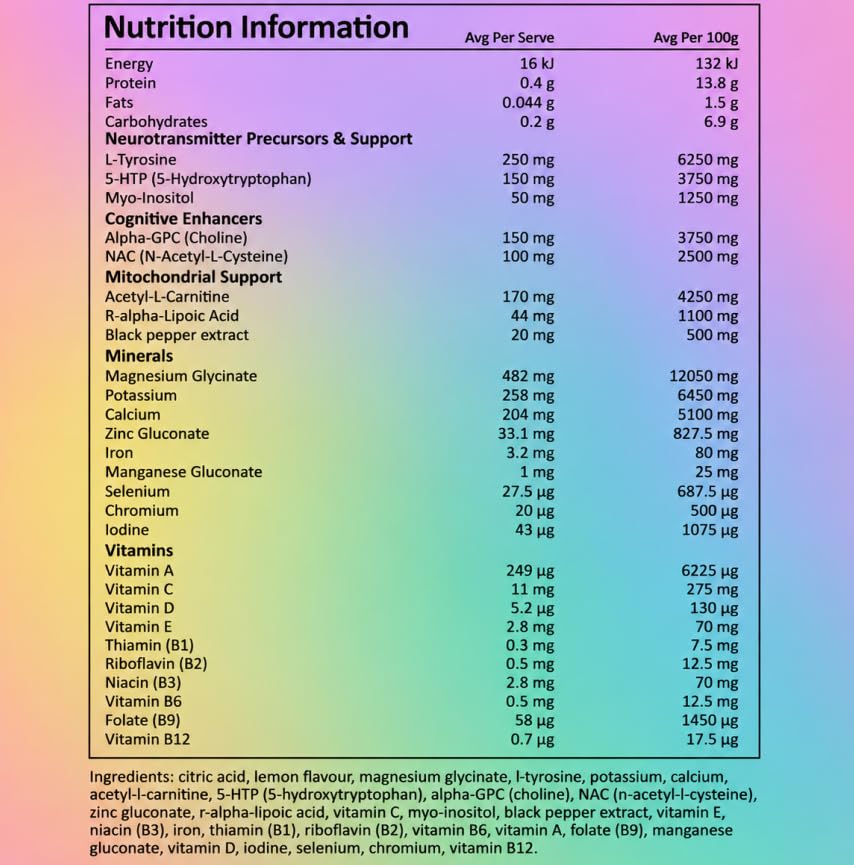 | Nutrition Information | Avg Per Serve | Avg Per 100g |
|---|---|---|
| Energy | 16 kJ | 132 kJ |
| Protein | 0.4 g | 13.8 g |
| Fats | 0.044 g | 1.5 g |
| Carbohydrates | 0.2 g | 6.9 g |
| Neurotransmitter Precursors & Support | | |
| L-Tyrosine | 250 mg | 6250 mg |
| 5-HTP (5-Hydroxytryptophan) | 150 mg | 3750 mg |
| Myo-Inositol | 50 mg | 1250 mg |
| Cognitive Enhancers | | |
| Alpha-GPC (Choline) | 150 mg | 3750 mg |
| NAC (N-Acetyl-L-Cysteine) | 100 mg | 2500 mg |
| Mitochondrial Support | | |
| Acetyl-L-Carnitine | 170 mg | 4250 mg |
| R-alpha-Lipoic Acid | 44 mg | 1100 mg |
| Black pepper extract | 20 mg | 500 mg |
| Minerals | | |
| Magnesium Glycinate | 482 mg | 12050 mg |
| Potassium | 258 mg | 6450 mg |
| Calcium | 204 mg | 5100 mg |
| Zinc Gluconate | 33.1 mg | 827.5 mg |
| Iron | 3.2 mg | 80 mg |
| Manganese Gluconate | 1 mg | 25 mg |
| Selenium | 27.5 µg | 687.5 µg |
| Chromium | 20 µg | 500 µg |
| Iodine | 43 µg | 1075 µg |
| Vitamins | | |
| Vitamin A | 249 µg | 6225 µg |
| Vitamin C | 11 mg | 275 mg |
| Vitamin D | 5.2 µg | 130 µg |
| Vitamin E | 2.8 mg | 70 mg |
| Thiamin (B1) | 0.3 mg | 7.5 mg |
| Riboflavin (B2) | 0.5 mg | 12.5 mg |
| Niacin (B3) | 2.8 mg | 70 mg |
| Vitamin B6 | 0.5 mg | 12.5 mg |
| Folate (B9) | 58 µg | 1450 µg |
| Vitamin B12 | 0.7 µg | 17.5 µg |

Ingredients: citric acid, lemon flavour, magnesium glycinate, l-tyrosine, potassium, calcium, acetyl-l-carnitine, 5-HTP (5-hydroxytryptophan), alpha-GPC (choline), NAC (n-acetyl-l-cysteine), zinc gluconate, r-alpha-lipoic acid, vitamin C, myo-inositol, black pepper extract, vitamin E, niacin (B3), iron, thiamin (B1), riboflavin (B2), vitamin B6, vitamin A, folate (B9), manganese gluconate, vitamin D, iodine, selenium, chromium, vitamin B12.